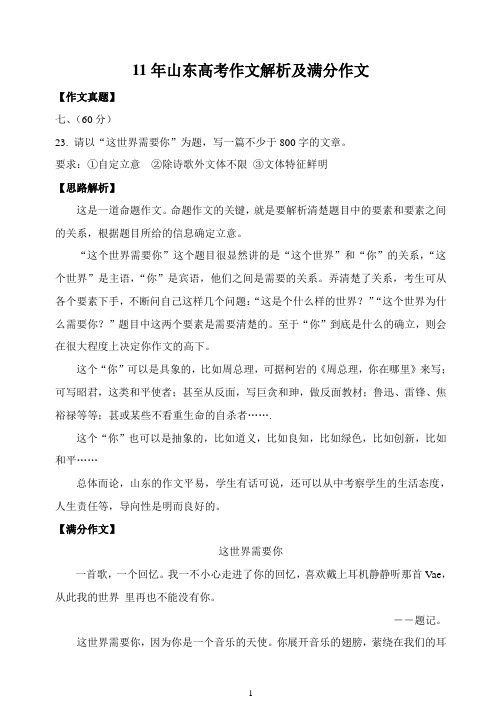 11 年山东高考作文解析及满分作文

【作文真题】

七、（60 分）

23. 请以“这世界需要你”为题，写一篇不少于 800 字的文章。

要求：①自定立意 ②除诗歌外文体不限 ③文体特征鲜明

【思路解析】

这是一道命题作文。命题作文的关键，就是要解析清楚题目中的要素和要素之间的关系，根据题目所给的信息确定立意。

“这个世界需要你”这个题目很显然讲的是“这个世界”和“你”的关系，“这个世界”是主语，“你”是宾语，他们之间是需要的关系。弄清楚了关系，考生可从各个要素下手，不断问自己这样几个问题：“这是个什么样的世界？”“这个世界为什么需要你？”题目中这两个要素是需要清楚的。至于“你”到底是什么的确立，则会在很大程度上决定你作文的高下。

这个“你”可以是具象的，比如周总理，可据柯岩的《周总理，你在哪里》来写；可写昭君，这类和平使者；甚至从反面，写巨贪和珅，做反面教材；鲁迅、雷锋、焦裕禄等等；甚或某些不看重生命的自杀者…….

这个“你”也可以是抽象的，比如道义，比如良知，比如绿色，比如创新，比如和平……

总体而论，山东的作文平易，学生有话可说，还可以从中考察学生的生活态度，人生责任等，导向性是明而良好的。

【满分作文】

这世界需要你

一首歌，一个回忆。我一不小心走进了你的回忆，喜欢戴上耳机静静听那首 Vae，从此我的世界 里再也不能没有你。

——题记。

这世界需要你，因为你是一个音乐的天使。你展开音乐的翅膀，萦绕在我们的耳

1